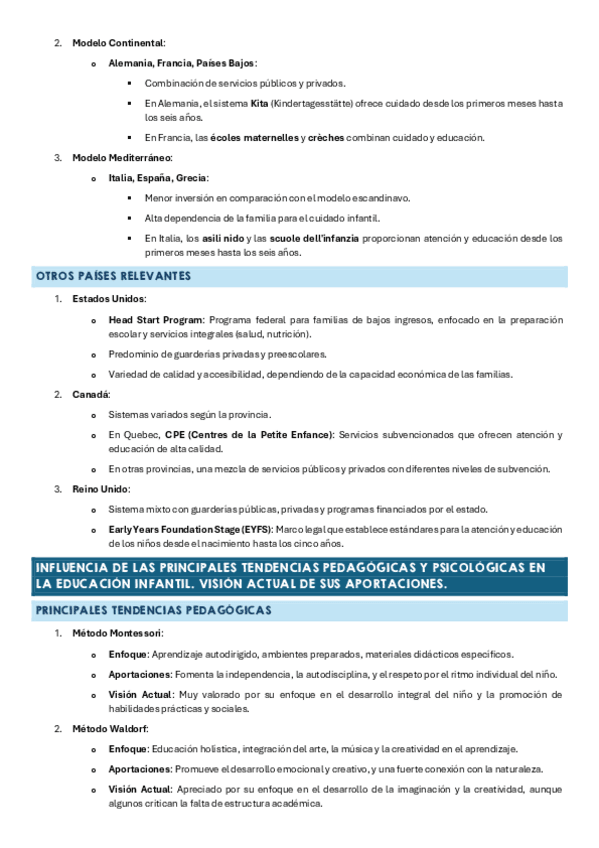 2. Modelo Continental:

o Alemania, Francia, Países Bajos:

▪ Combinación de servicios públicos y privados.

▪ En Alemania, el sistema Kita (Kindertagesstätte) ofrece cuidado desde los primeros meses hasta los seis años.

▪ En Francia, las écoles maternelles y crèches combinan cuidado y educación.

3. Modelo Mediterráneo:

o Italia, España, Grecia:

▪ Menor inversión en comparación con el modelo escandinavo.

▪ Alta dependencia de la familia para el cuidado infantil.

▪ En Italia, los asili nido y las scuole dell'infanzia proporcionan atención y educación desde los primeros meses hasta los seis años.

OTROS PAÍSES RELEVANTES

1. Estados Unidos:

o Head Start Program: Programa federal para familias de bajos ingresos, enfocado en la preparación escolar y servicios integrales (salud, nutrición).

o Predominio de guarderías privadas y preescolares.

o Variedad de calidad y accesibilidad, dependiendo de la capacidad económica de las familias.

2. Canadá:

o Sistemas variados según la provincia.

o En Quebec, CPE (Centres de la Petite Enfance): Servicios subvencionados que ofrecen atención y educación de alta calidad.

o En otras provincias, una mezcla de servicios públicos y privados con diferentes niveles de subvención.

3. Reino Unido:

o Sistema mixto con guarderías públicas, privadas y programas financiados por el estado.

o Early Years Foundation Stage (EYFS): Marco legal que establece estándares para la atención y educación de los niños desde el nacimiento hasta los cinco años.

INFLUENCIA DE LAS PRINCIPALES TENDENCIAS PEDAGÓGICAS Y PSICOLÓGICAS EN LA EDUCACIÓN INFANTIL. VISIÓN ACTUAL DE SUS APORTACIONES.

PRINCIPALES TENDENCIAS PEDAGÓGICAS

1. Método Montessori:

o Enfoque: Aprendizaje autodirigido, ambientes preparados, materiales didácticos específicos.

o Aportaciones: Fomenta la independencia, la autodisciplina, y el respeto por el ritmo individual del niño.

o Visión Actual: Muy valorado por su enfoque en el desarrollo integral del niño y la promoción de habilidades prácticas y sociales.

2. Método Waldorf:

o Enfoque: Educación holística, integración del arte, la música y la creatividad en el aprendizaje.

o Aportaciones: Promueve el desarrollo emocional y creativo, y una fuerte conexión con la naturaleza.

o Visión Actual: Apreciado por su enfoque en el desarrollo de la imaginación y la creatividad, aunque algunos critican la falta de estructura académica.